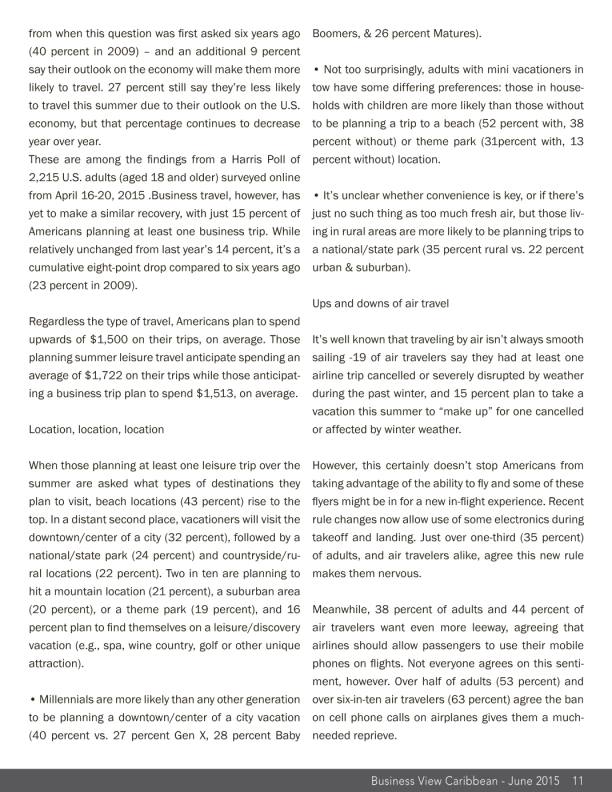 from when this question was first asked six years ago (40 percent in 2009) – and an additional 9 percent say their outlook on the economy will make them more likely to travel. 27 percent still say they're less likely to travel this summer due to their outlook on the U.S. economy, but that percentage continues to decrease year over year.
These are among the findings from a Harris Poll of 2,215 U.S. adults (aged 18 and older) surveyed online from April 16-20, 2015 .Business travel, however, has yet to make a similar recovery, with just 15 percent of Americans planning at least one business trip. While relatively unchanged from last year's 14 percent, it's a cumulative eight-point drop compared to six years ago (23 percent in 2009).

Regardless the type of travel, Americans plan to spend upwards of $1,500 on their trips, on average. Those planning summer leisure travel anticipate spending an average of $1,722 on their trips while those anticipating a business trip plan to spend $1,513, on average.

Location, location, location

When those planning at least one leisure trip over the summer are asked what types of destinations they plan to visit, beach locations (43 percent) rise to the top. In a distant second place, vacationers will visit the downtown/center of a city (32 percent), followed by a national/state park (24 percent) and countryside/rural locations (22 percent). Two in ten are planning to hit a mountain location (21 percent), a suburban area (20 percent), or a theme park (19 percent), and 16 percent plan to find themselves on a leisure/discovery vacation (e.g., spa, wine country, golf or other unique attraction).

• Millennials are more likely than any other generation to be planning a downtown/center of a city vacation (40 percent vs. 27 percent Gen X, 28 percent Baby Boomers, & 26 percent Matures).

• Not too surprisingly, adults with mini vacationers in tow have some differing preferences: those in households with children are more likely than those without to be planning a trip to a beach (52 percent with, 38 percent without) or theme park (31percent with, 13 percent without) location.

• It's unclear whether convenience is key, or if there's just no such thing as too much fresh air, but those living in rural areas are more likely to be planning trips to a national/state park (35 percent rural vs. 22 percent urban & suburban).

Ups and downs of air travel

It's well known that traveling by air isn't always smooth sailing -19 of air travelers say they had at least one airline trip cancelled or severely disrupted by weather during the past winter, and 15 percent plan to take a vacation this summer to "make up" for one cancelled or affected by winter weather.

However, this certainly doesn't stop Americans from taking advantage of the ability to fly and some of these flyers might be in for a new in-flight experience. Recent rule changes now allow use of some electronics during takeoff and landing. Just over one-third (35 percent) of adults, and air travelers alike, agree this new rule makes them nervous.

Meanwhile, 38 percent of adults and 44 percent of air travelers want even more leeway, agreeing that airlines should allow passengers to use their mobile phones on flights. Not everyone agrees on this sentiment, however. Over half of adults (53 percent) and over six-in-ten air travelers (63 percent) agree the ban on cell phone calls on airplanes gives them a much-needed reprieve.

Business View Caribbean - June 2015 11